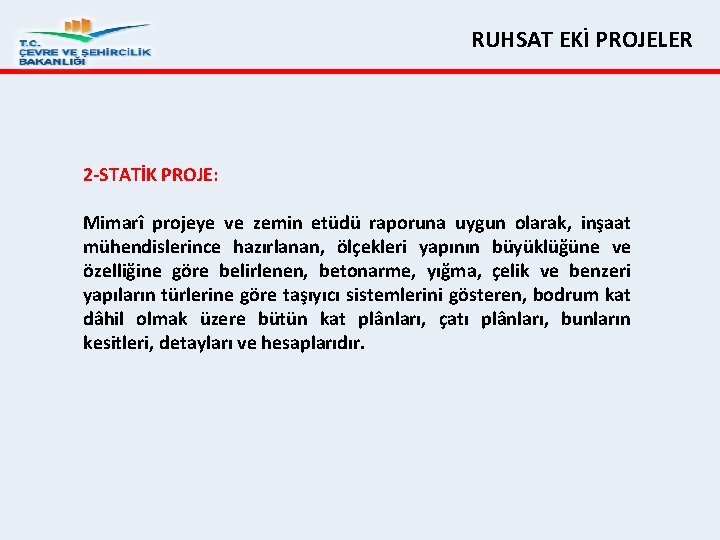 T.C.
ÇEVRE VE ŞEHİRCİLİK BAKANLIĞI

RUHSAT EKİ PROJELER

2-STATİK PROJE:

Mimarî projeye ve zemin etüdü raporuna uygun olarak, inşaat mühendislerince hazırlanan, ölçekleri yapının büyüklüğüne ve özelliğine göre belirlenen, betonarme, yığma, çelik ve benzeri yapıların türlerine göre taşıyıcı sistemlerini gösteren, bodrum kat dâhil olmak üzere bütün kat plânları, çatı plânları, bunların kesitleri, detayları ve hesaplarıdır.